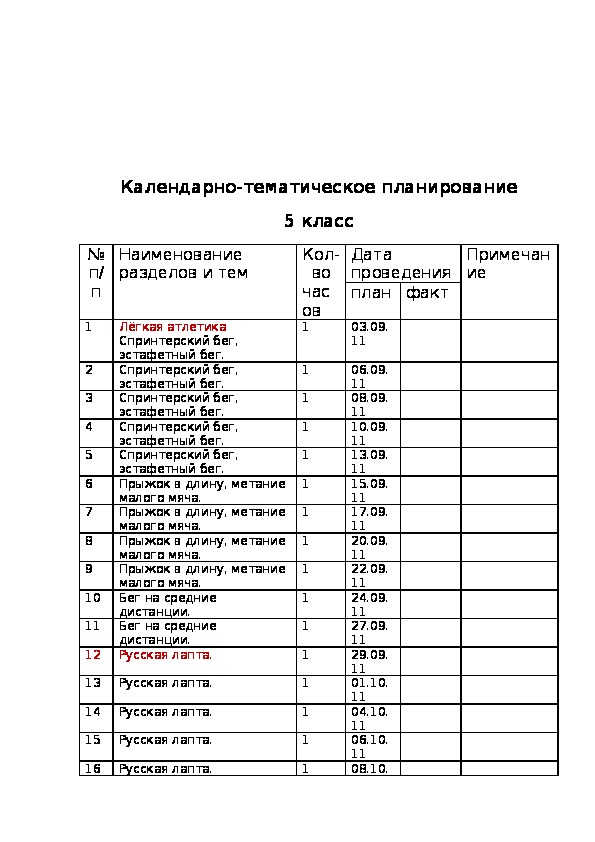 Календарно-тематическое планирование

5 класс

| № п/п | Наименование разделов и тем | Кол-во часов | Дата проведения план | Дата проведения факт | Примечание |
|---|---|---|---|---|---|
| 1 | Лёгкая атлетика Спринтерский бег, эстафетный бег. | 1 | 03.09.11 | | |
| 2 | Спринтерский бег, эстафетный бег. | 1 | 06.09.11 | | |
| 3 | Спринтерский бег, эстафетный бег. | 1 | 08.09.11 | | |
| 4 | Спринтерский бег, эстафетный бег. | 1 | 10.09.11 | | |
| 5 | Спринтерский бег, эстафетный бег. | 1 | 13.09.11 | | |
| 6 | Прыжок в длину, метание малого мяча. | 1 | 15.09.11 | | |
| 7 | Прыжок в длину, метание малого мяча. | 1 | 17.09.11 | | |
| 8 | Прыжок в длину, метание малого мяча. | 1 | 20.09.11 | | |
| 9 | Прыжок в длину, метание малого мяча. | 1 | 22.09.11 | | |
| 10 | Бег на средние дистанции. | 1 | 24.09.11 | | |
| 11 | Бег на средние дистанции. | 1 | 27.09.11 | | |
| 12 | Русская лапта. | 1 | 29.09.11 | | |
| 13 | Русская лапта. | 1 | 01.10.11 | | |
| 14 | Русская лапта. | 1 | 04.10.11 | | |
| 15 | Русская лапта. | 1 | 06.10.11 | | |
| 16 | Русская лапта. | 1 | 08.10. | | |